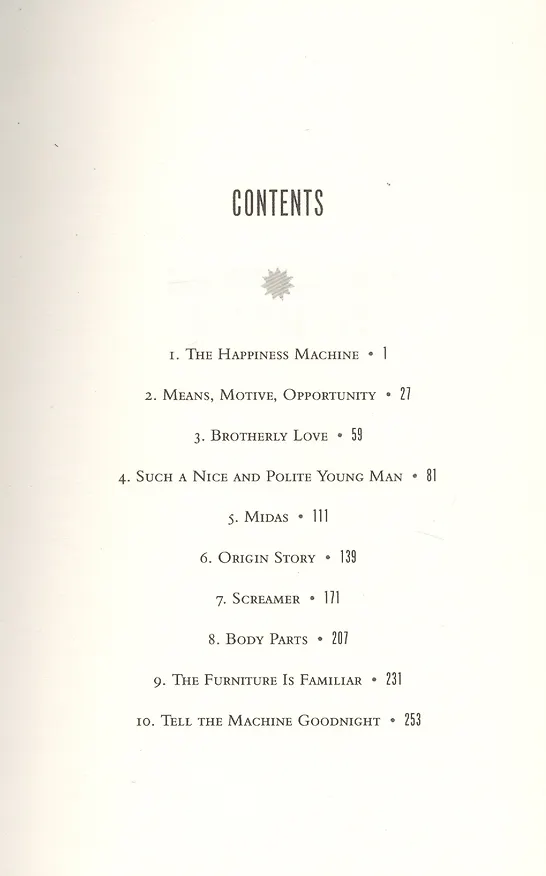 CONTENTS

1. The Happiness Machine • 1

2. Means, Motive, Opportunity • 27

3. Brotherly Love • 59

4. Such a Nice and Polite Young Man • 81

5. Midas • 111

6. Origin Story • 139

7. Screamer • 171

8. Body Parts • 207

9. The Furniture Is Familiar • 231

10. Tell the Machine Goodnight • 253